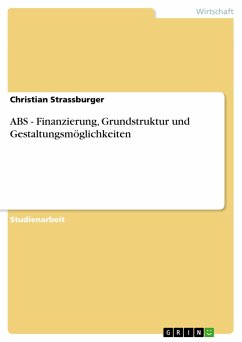 Wirtschaft

Christian Strassburger

ABS - Finanzierung, Grundstruktur und Gestaltungsmöglichkeiten

Studienarbeit

GRIN